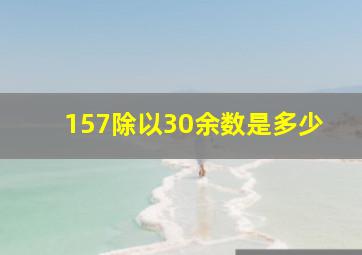 157除以30余数是多少